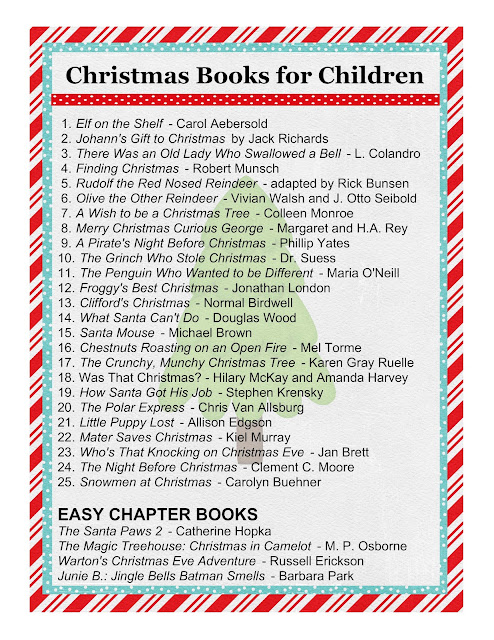 Christmas Books for Children

1. Elf on the Shelf - Carol Aebersold
2. Johann's Gift to Christmas by Jack Richards
3. There Was an Old Lady Who Swallowed a Bell - L. Colandro
4. Finding Christmas - Robert Munsch
5. Rudolf the Red Nosed Reindeer - adapted by Rick Bunsen
6. Olive the Other Reindeer - Vivian Walsh and J. Otto Seibold
7. A Wish to be a Christmas Tree - Colleen Monroe
8. Merry Christmas Curious George - Margaret and H.A. Rey
9. A Pirate's Night Before Christmas - Phillip Yates
10. The Grinch Who Stole Christmas - Dr. Suess
11. The Penguin Who Wanted to be Different - Maria O'Neill
12. Froggy's Best Christmas - Jonathan London
13. Clifford's Christmas - Normal Birdwell
14. What Santa Can't Do - Douglas Wood
15. Santa Mouse - Michael Brown
16. Chestnuts Roasting on an Open Fire - Mel Torme
17. The Crunchy, Munchy Christmas Tree - Karen Gray Ruelle
18. Was That Christmas? - Hilary McKay and Amanda Harvey
19. How Santa Got His Job - Stephen Krensky
20. The Polar Express - Chris Van Allsburg
21. Little Puppy Lost - Allison Edgson
22. Mater Saves Christmas - Kiel Murray
23. Who's That Knocking on Christmas Eve - Jan Brett
24. The Night Before Christmas - Clement C. Moore
25. Snowmen at Christmas - Carolyn Buehner

EASY CHAPTER BOOKS
The Santa Paws 2 - Catherine Hopka
The Magic Treehouse: Christmas in Camelot - M. P. Osborne
Warton's Christmas Eve Adventure - Russell Erickson
Junie B.: Jingle Bells Batman Smells - Barbara Park